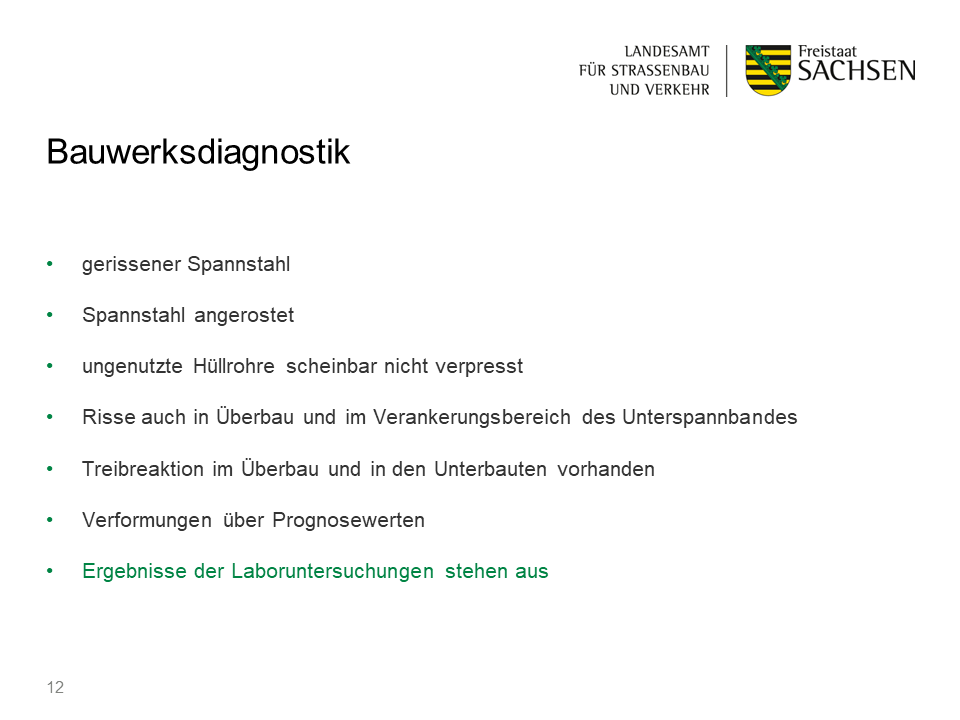 LANDESAMT
FÜR STRASSENBAU
UND VERKEHR

Freistaat
SACHSEN

Bauwerksdiagnostik

• gerissener Spannstahl

• Spannstahl angerostet

• ungenutzte Hüllrohre scheinbar nicht verpresst

• Risse auch in Überbau und im Verankerungsbereich des Unterspannbandes

• Treibreaktion im Überbau und in den Unterbauten vorhanden

• Verformungen über Prognosewerten

• Ergebnisse der Laboruntersuchungen stehen aus

12